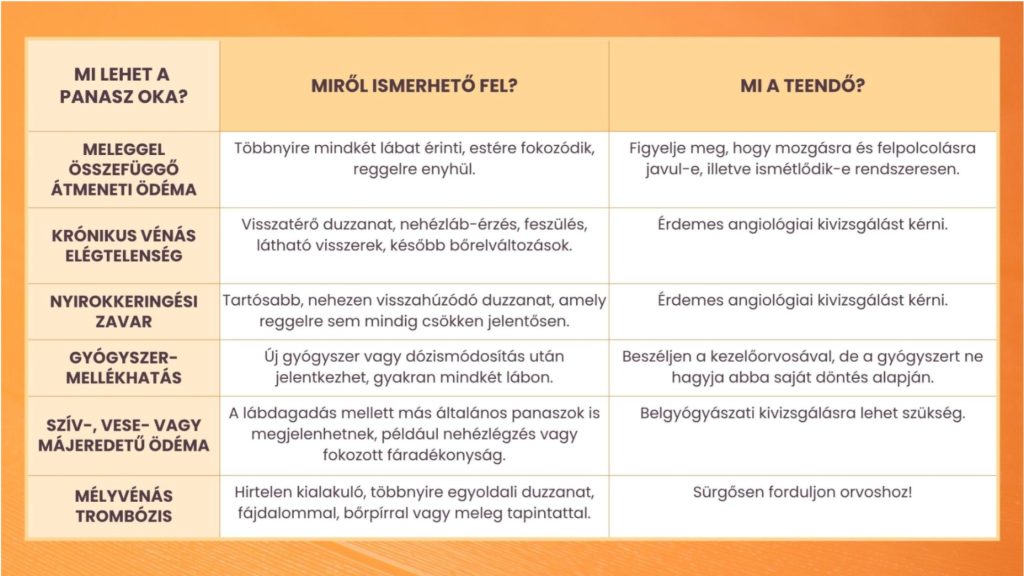 | MI LEHET A PANASZ OKA? | MIRŐL ISMERHETŐ FEL? | MI A TEENDŐ? |
|---|---|---|
| MELEGGEL ÖSSZEFÜGGŐ ÁTMENETI ÖDÉMA | Többnyire mindkét lábat érinti, estére fokozódik, reggelre enyhül. | Figyelje meg, hogy mozgásra és felpolcolásra javul-e, illetve ismétlődik-e rendszeresen. |
| KRÓNIKUS VÉNÁS ELÉGTELENSÉG | Visszatérő duzzanat, nehézláb-érzés, feszülés, látható visszerek, később bőrelváltozások. | Érdemes angiológiai kivizsgálást kérni. |
| NYIROKKERINGÉSI ZAVAR | Tartósabb, nehezen visszahúzódó duzzanat, amely reggelre sem mindig csökken jelentősen. | Érdemes angiológiai kivizsgálást kérni. |
| GYÓGYSZER-MELLÉKHATÁS | Új gyógyszer vagy dózismódosítás után jelentkezhet, gyakran mindkét lábon. | Beszéljen a kezelőorvosával, de a gyógyszert ne hagyja abba saját döntés alapján. |
| SZÍV-, VESE- VAGY MÁJEREDETŰ ÖDÉMA | A lábdagadás mellett más általános panaszok is megjelenhetnek, például nehézlégzés vagy fokozott fáradékonyság. | Belgyógyászati kivizsgálásra lehet szükség. |
| MÉLYVÉNÁS TROMBÓZIS | Hirtelen kialakuló, többnyire egyoldali duzzanat, fájdalommal, bőrpírral vagy meleg tapintattal. | Sürgősen forduljon orvoshoz! |